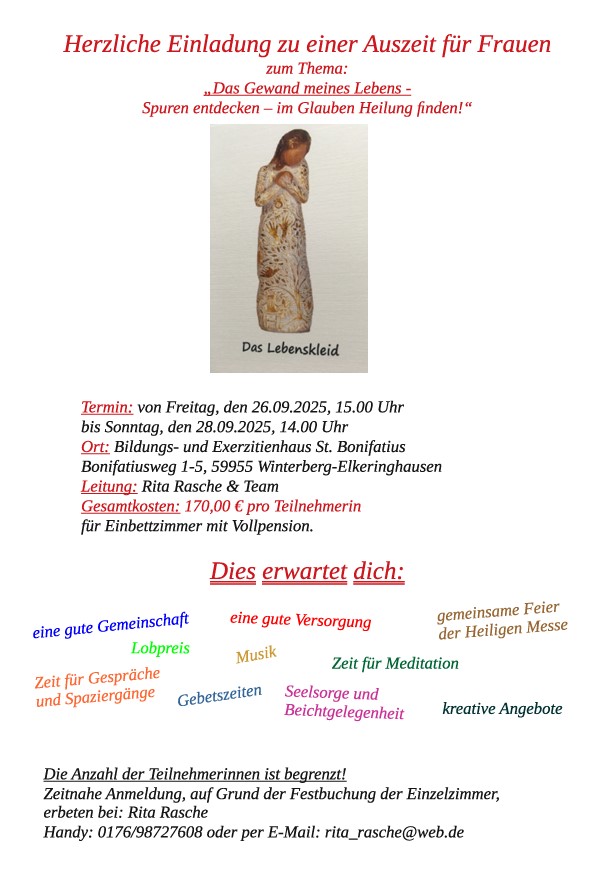 Herzliche Einladung zu einer Auszeit für Frauen
zum Thema:
„Das Gewand meines Lebens -
Spuren entdecken – im Glauben Heilung finden!“

Das Lebenskleid

Termin: von Freitag, den 26.09.2025, 15.00 Uhr
bis Sonntag, den 28.09.2025, 14.00 Uhr
Ort: Bildungs- und Exerzitienhaus St. Bonifatius
Bonifatiusweg 1-5, 59955 Winterberg-Elkeringhausen
Leitung: Rita Rasche & Team
Gesamtkosten: 170,00 € pro Teilnehmerin
für Einbettzimmer mit Vollpension.

Dies erwartet dich:

eine gute Gemeinschaft
eine gute Versorgung
gemeinsame Feier der Heiligen Messe
Lobpreis
Musik
Zeit für Meditation
Zeit für Gespräche und Spaziergänge
Gebetszeiten
Seelsorge und Beichtgelegenheit
kreative Angebote

Die Anzahl der Teilnehmerinnen ist begrenzt!
Zeitnahe Anmeldung, auf Grund der Festbuchung der Einzelzimmer, erbeten bei: Rita Rasche
Handy: 0176/98727608 oder per E-Mail: rita_rasche@web.de